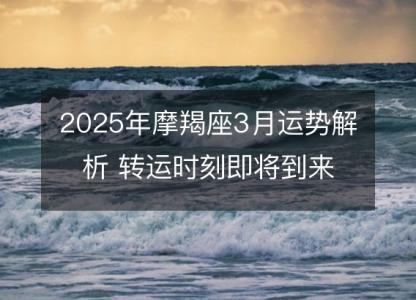 2025年摩羯座3月运势解析 转运时刻即将到来